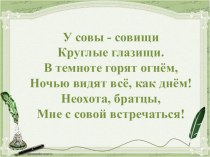 У совы - совищи
Круглые глазищи.
В темноте горят огнём,
Ночью видят всё, как днём!
Неохота, братцы,
Мне с совой встречаться!